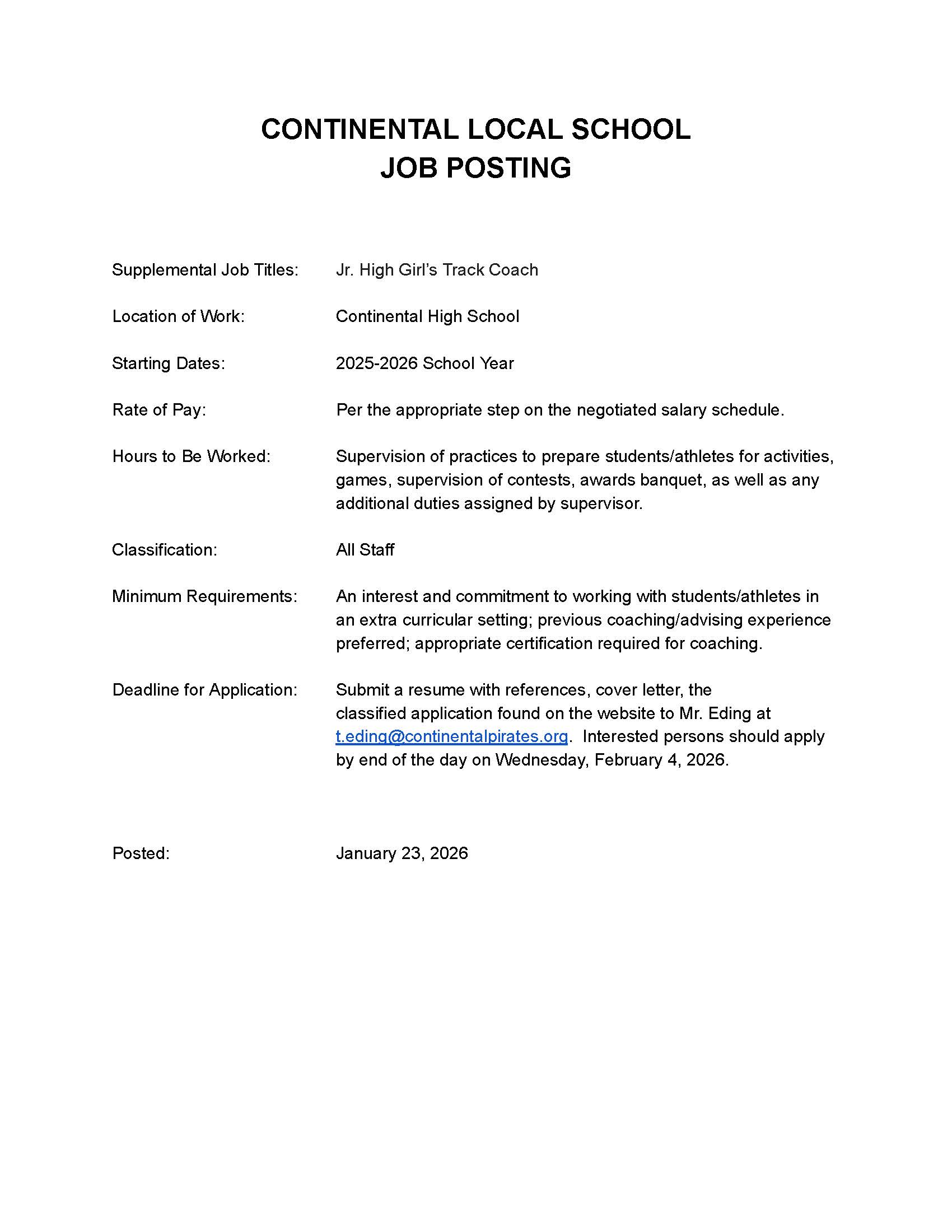 CONTINENTAL LOCAL SCHOOL
JOB POSTING

Supplemental Job Titles: Jr. High Girl's Track Coach

Location of Work: Continental High School

Starting Dates: 2025-2026 School Year

Rate of Pay: Per the appropriate step on the negotiated salary schedule.

Hours to Be Worked: Supervision of practices to prepare students/athletes for activities, games, supervision of contests, awards banquet, as well as any additional duties assigned by supervisor.

Classification: All Staff

Minimum Requirements: An interest and commitment to working with students/athletes in an extra curricular setting; previous coaching/advising experience preferred; appropriate certification required for coaching.

Deadline for Application: Submit a resume with references, cover letter, the classified application found on the website to Mr. Eding at t.eding@continentalpirates.org. Interested persons should apply by end of the day on Wednesday, February 4, 2026.

Posted: January 23, 2026